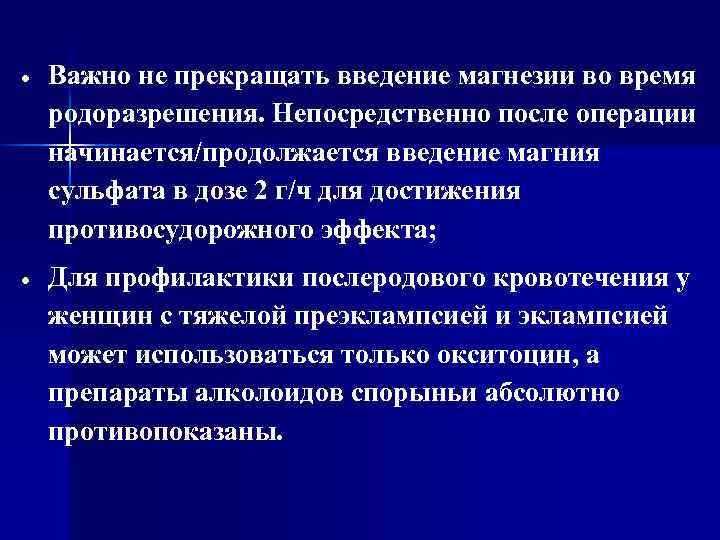 • Важно не прекращать введение магнезии во время родоразрешения. Непосредственно после операции начинается/продолжается введение магния сульфата в дозе 2 г/ч для достижения противосудорожного эффекта;

• Для профилактики послеродового кровотечения у женщин с тяжелой преэклампсией и эклампсией может использоваться только окситоцин, а препараты алколоидов спорыньи абсолютно противопоказаны.